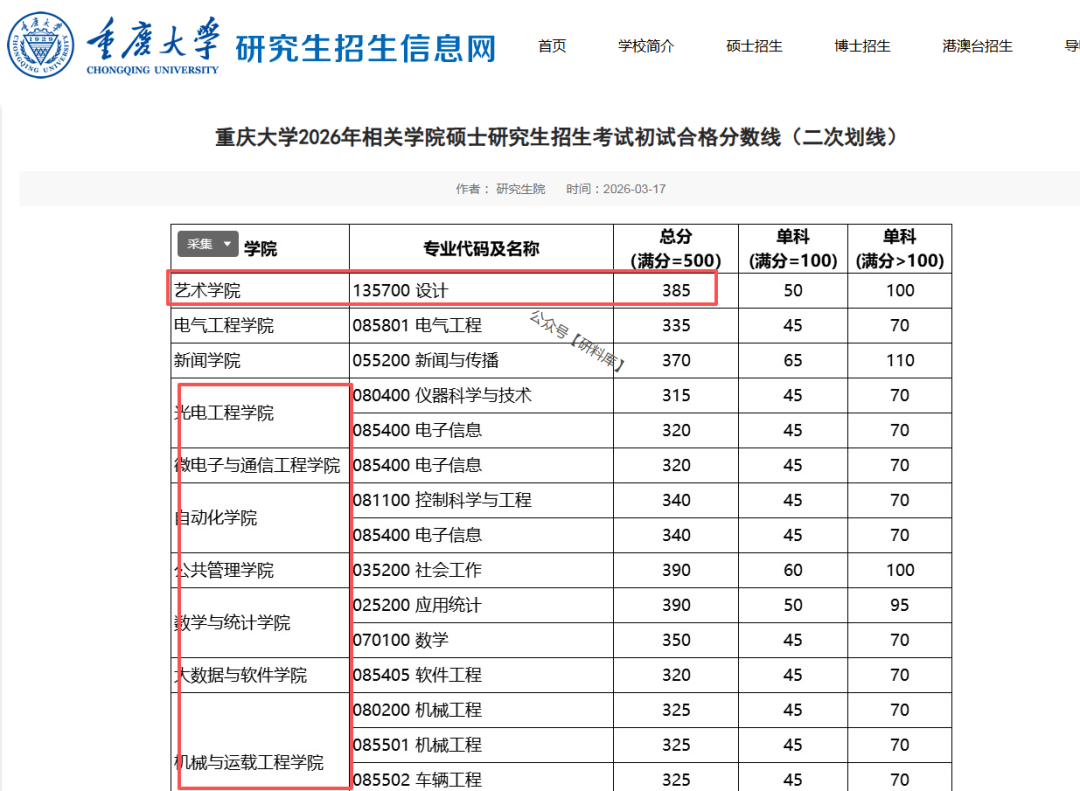 重庆大学 CHONGQING UNIVERSITY 研究生招生信息网

首页 学校简介 硕士招生 博士招生 港澳台招生 导

重庆大学2026年相关学院硕士研究生招生考试初试合格分数线（二次划线）

作者： 研究生院 时间：2026-03-17

| 采集 学院 | 专业代码及名称 | 总分 (满分=500) | 单科 (满分=100) | 单科 (满分>100) |
|---|---|---|---|---|
| 艺术学院 | 135700 设计 | 385 | 50 | 100 |
| 电气工程学院 | 085801 电气工程 | 335 | 45 | 70 |
| 新闻学院 | 055200 新闻与传播 | 370 | 65 | 110 |
| 光电工程学院 | 080400 仪器科学与技术 | 315 | 45 | 70 |
| | 085400 电子信息 | 320 | 45 | 70 |
| 微电子与通信工程学院 | 085400 电子信息 | 320 | 45 | 70 |
| 自动化学院 | 081100 控制科学与工程 | 340 | 45 | 70 |
| | 085400 电子信息 | 340 | 45 | 70 |
| 公共管理学院 | 035200 社会工作 | 390 | 60 | 100 |
| 数学与统计学院 | 025200 应用统计 | 390 | 50 | 95 |
| | 070100 数学 | 350 | 45 | 70 |
| 大数据与软件学院 | 085405 软件工程 | 320 | 45 | 70 |
| 机械与运载工程学院 | 080200 机械工程 | 325 | 45 | 70 |
| | 085501 机械工程 | 325 | 45 | 70 |
| | 085502 车辆工程 | 325 | 45 | 70 |

公众号【研料库】